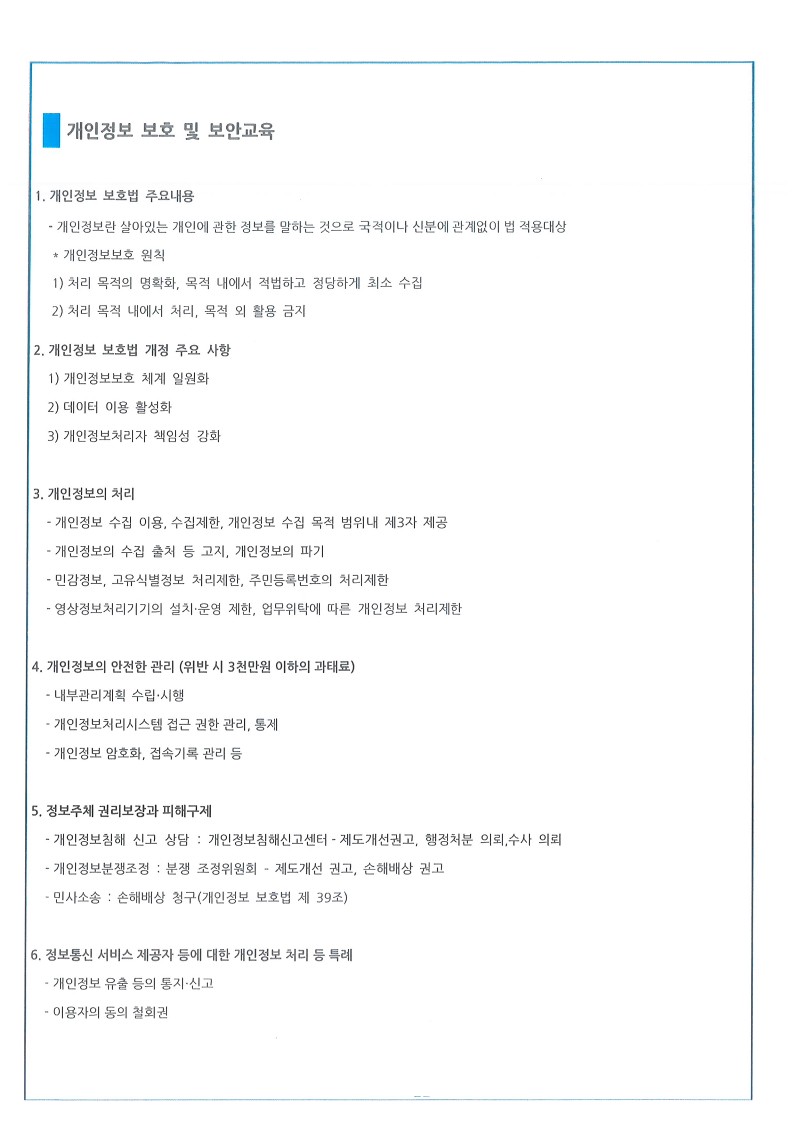 개인정보 보호 및 보안교육

1. 개인정보 보호법 주요내용

- 개인정보란 살아있는 개인에 관한 정보를 말하는 것으로 국적이나 신분에 관계없이 법 적용대상

* 개인정보보호 원칙

1) 처리 목적의 명확화, 목적 내에서 적법하고 정당하게 최소 수집

2) 처리 목적 내에서 처리, 목적 외 활용 금지

2. 개인정보 보호법 개정 주요 사항

1) 개인정보보호 체계 일원화

2) 데이터 이용 활성화

3) 개인정보처리자 책임성 강화

3. 개인정보의 처리

- 개인정보 수집 이용, 수집제한, 개인정보 수집 목적 범위내 제3자 제공

- 개인정보의 수집 출처 등 고지, 개인정보의 파기

- 민감정보, 고유식별정보 처리제한, 주민등록번호의 처리제한

- 영상정보처리기기의 설치·운영 제한, 업무위탁에 따른 개인정보 처리제한

4. 개인정보의 안전한 관리 (위반 시 3천만원 이하의 과태료)

- 내부관리계획 수립·시행

- 개인정보처리시스템 접근 권한 관리, 통제

- 개인정보 암호화, 접속기록 관리 등

5. 정보주체 권리보장과 피해구제

- 개인정보침해 신고 상담 : 개인정보침해신고센터 - 제도개선권고, 행정처분 의뢰,수사 의뢰

- 개인정보분쟁조정 : 분쟁 조정위원회 - 제도개선 권고, 손해배상 권고

- 민사소송 : 손해배상 청구(개인정보 보호법 제 39조)

6. 정보통신 서비스 제공자 등에 대한 개인정보 처리 등 특례

- 개인정보 유출 등의 통지·신고

- 이용자의 동의 철회권